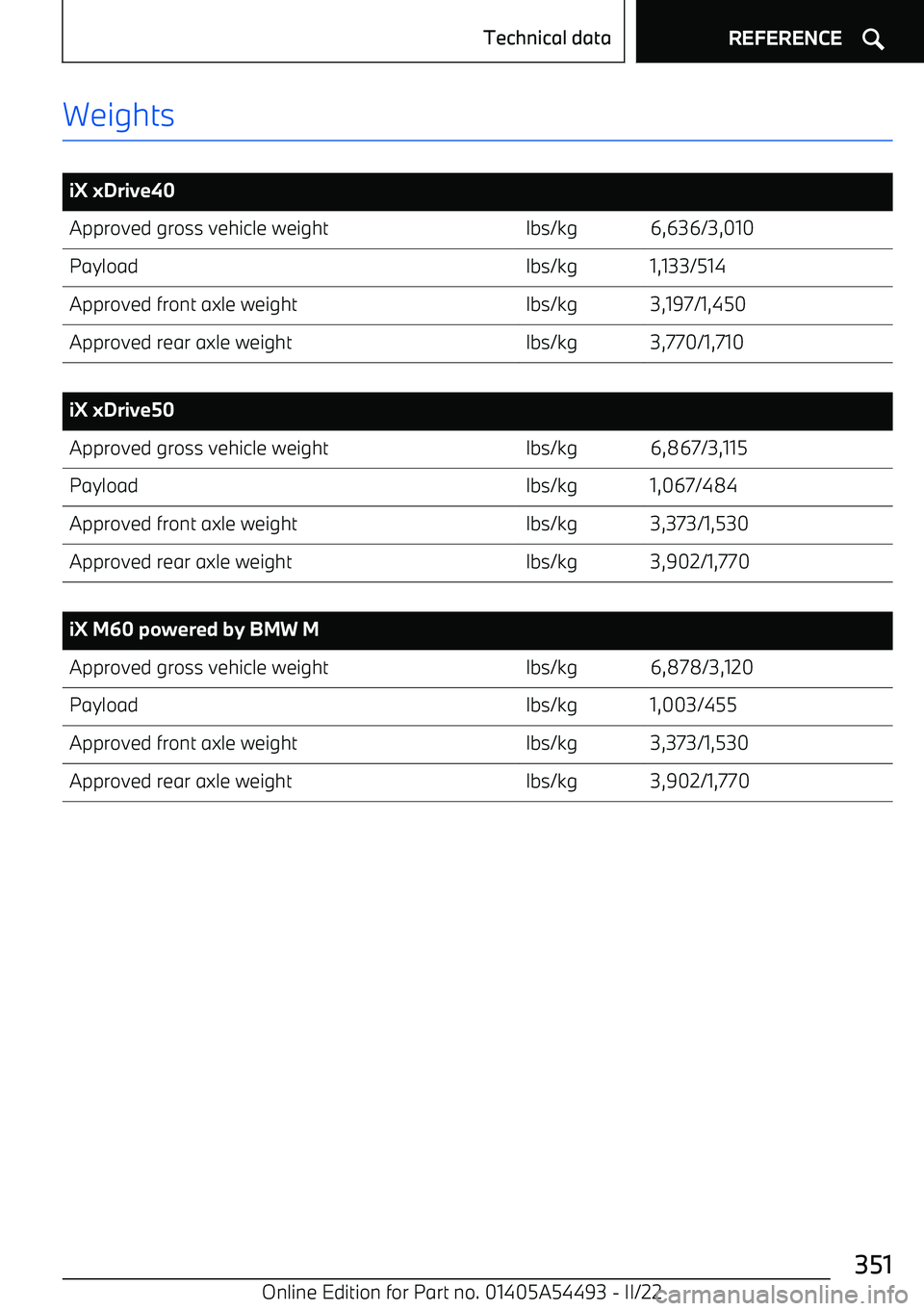 Technical data

REFERENCE

Weights

| iX xDrive40 | | |
|---|---|---|
| Approved gross vehicle weight | lbs/kg | 6,636/3,010 |
| Payload | lbs/kg | 1,133/514 |
| Approved front axle weight | lbs/kg | 3,197/1,450 |
| Approved rear axle weight | lbs/kg | 3,770/1,710 |

| iX xDrive50 | | |
|---|---|---|
| Approved gross vehicle weight | lbs/kg | 6,867/3,115 |
| Payload | lbs/kg | 1,067/484 |
| Approved front axle weight | lbs/kg | 3,373/1,530 |
| Approved rear axle weight | lbs/kg | 3,902/1,770 |

| iX M60 powered by BMW M | | |
|---|---|---|
| Approved gross vehicle weight | lbs/kg | 6,878/3,120 |
| Payload | lbs/kg | 1,003/455 |
| Approved front axle weight | lbs/kg | 3,373/1,530 |
| Approved rear axle weight | lbs/kg | 3,902/1,770 |

351

Online Edition for Part no. 01405A54493 - II/22

carmanualsonline.info